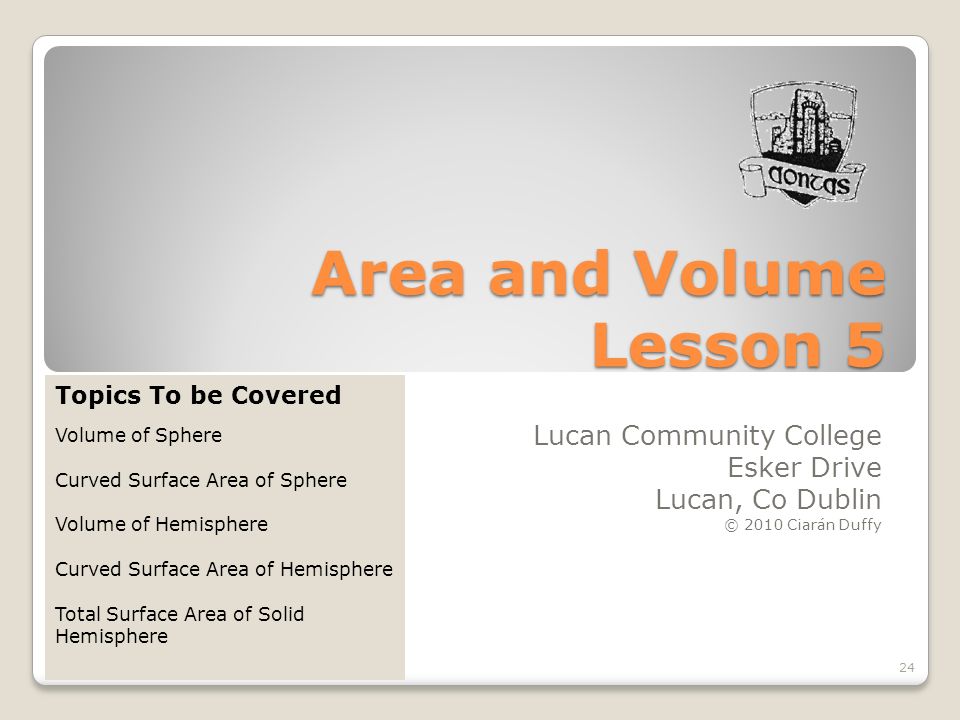 aontas

Area and Volume
Lesson 5

Topics To be Covered

Volume of Sphere

Curved Surface Area of Sphere

Volume of Hemisphere

Curved Surface Area of Hemisphere

Total Surface Area of Solid Hemisphere

Lucan Community College
Esker Drive
Lucan, Co Dublin
© 2010 Ciarán Duffy

24